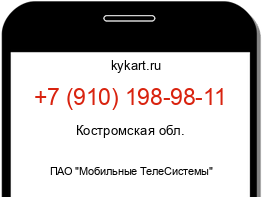 kykart.ru

+7 (910) 198-98-11

Костромская обл.

ПАО "Мобильные ТелеСистемы"